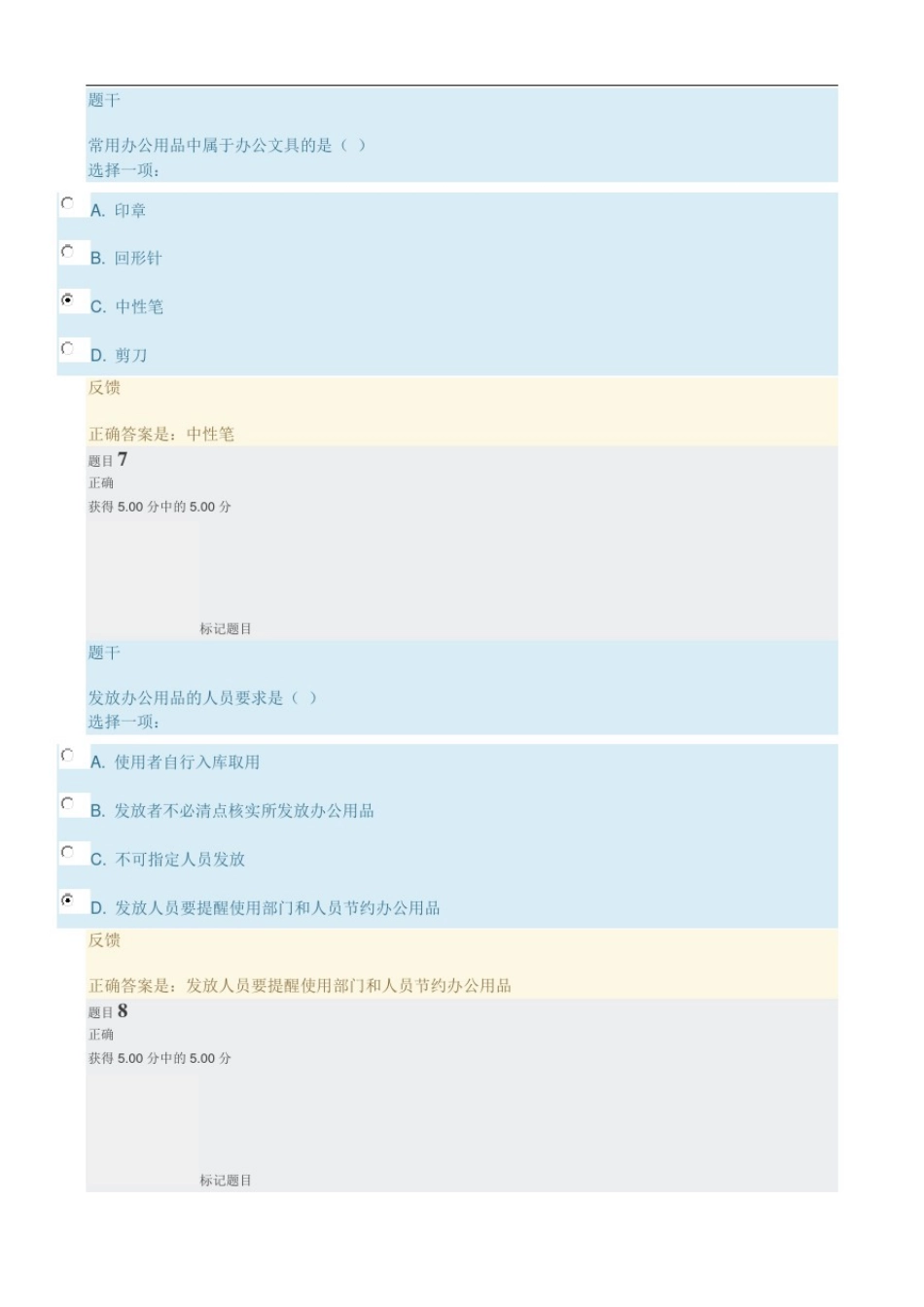 题干

常用办公用品中属于办公文具的是（ ）
选择一项：

A. 印章

B. 回形针

C. 中性笔

D. 剪刀

反馈

正确答案是：中性笔

题目 7
正确
获得 5.00 分中的 5.00 分

标记题目

题干

发放办公用品的人员要求是（ ）
选择一项：

A. 使用者自行入库取用

B. 发放者不必清点核实所发放办公用品

C. 不可指定人员发放

D. 发放人员要提醒使用部门和人员节约办公用品

反馈

正确答案是：发放人员要提醒使用部门和人员节约办公用品

题目 8
正确
获得 5.00 分中的 5.00 分

标记题目